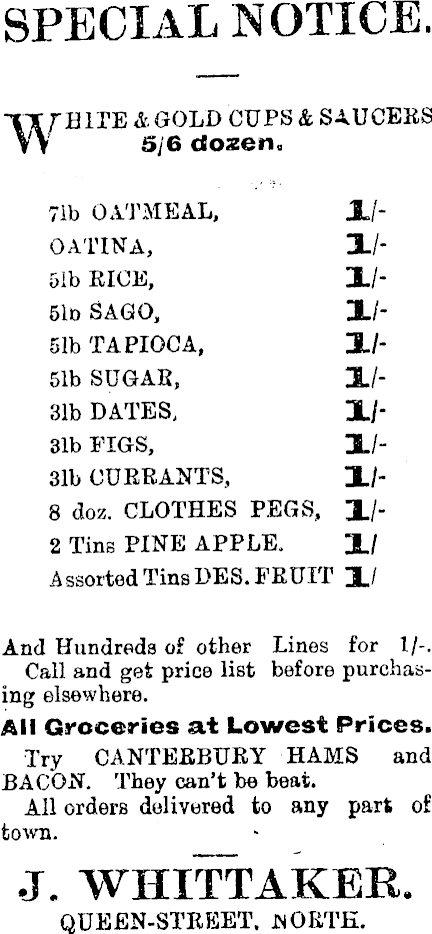 SPECIAL NOTICE.

WHITE & GOLD CUPS & SAUCERS
5/6 dozen.

| | |
|---|---|
| 7lb OATMEAL, | 1/- |
| OATINA, | 1/- |
| 5lb RICE, | 1/- |
| 5lb SAGO, | 1/- |
| 5lb TAPIOCA, | 1/- |
| 5lb SUGAR, | 1/- |
| 3lb DATES, | 1/- |
| 3lb FIGS, | 1/- |
| 3lb CURRANTS, | 1/- |
| 8 doz. CLOTHES PEGS, | 1/- |
| 2 Tins PINE APPLE. | 1/ |
| Assorted Tins DES. FRUIT | 1/ |

And Hundreds of other Lines for 1/-.
Call and get price list before purchasing elsewhere.

All Groceries at Lowest Prices.

Try CANTERBURY HAMS and BACON. They can't be beat.
All orders delivered to any part of town.

J. WHITTAKER.
QUEEN-STREET, NORTH.